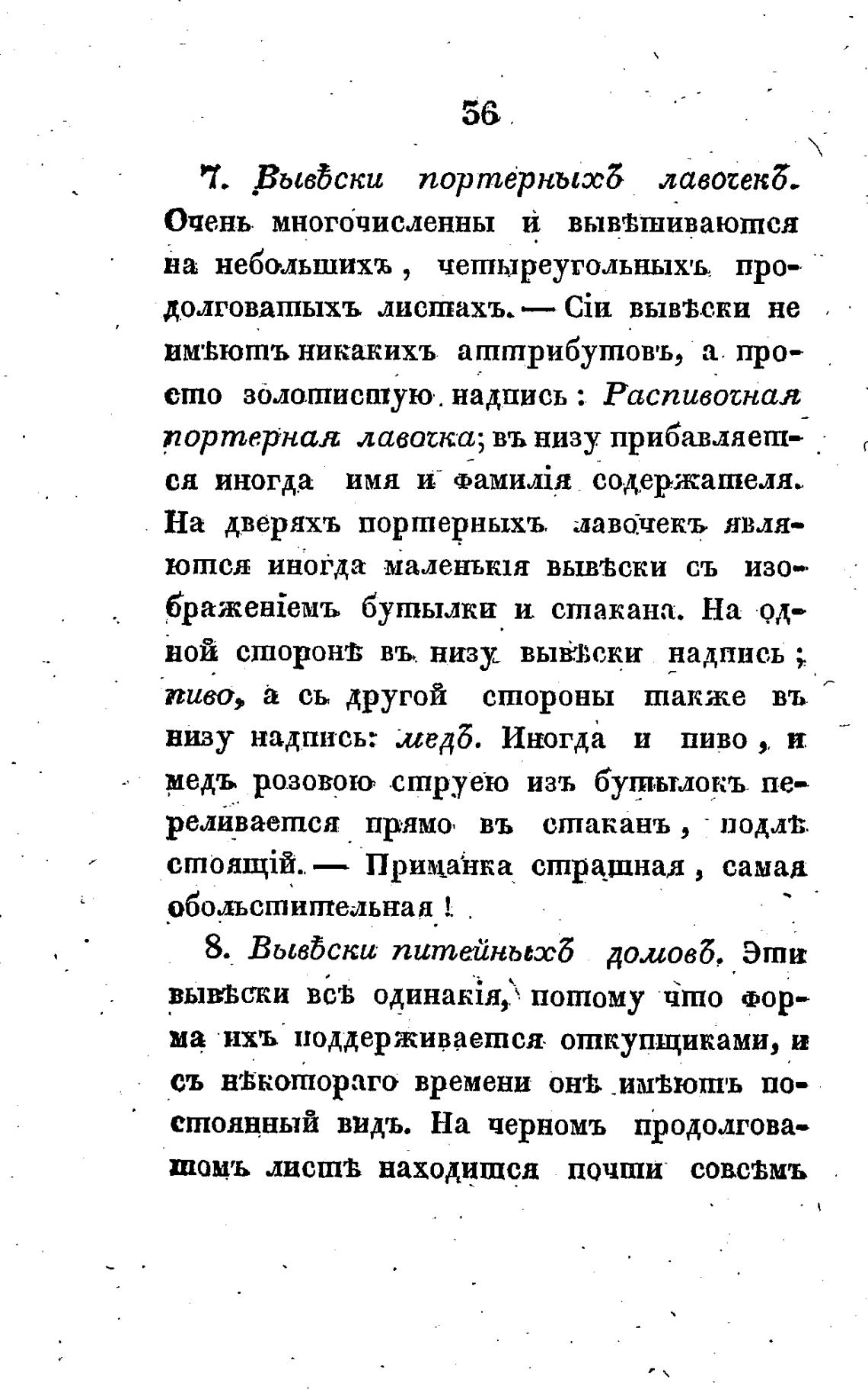 36

7. Вывѣски портерныхъ лавочекъ. Очень многочисленны и вывѣшиваются на небольшихъ, четыреугольныхъ продолговатыхъ листахъ. — Сіи вывѣски не имѣютъ никакихъ аттрибутовъ, а просто золотистую надпись: Распивочная портерная лавочка; въ низу прибавляется иногда имя и фамилія содержателя. На дверяхъ портерныхъ лавочекъ являются иногда маленькія вывѣски съ изображеніемъ бутылки и стакана. На одной сторонѣ въ низу вывѣски надпись; пиво, а съ другой стороны также въ низу надпись: медъ. Иногда и пиво, и медъ розовою струею изъ бутылокъ переливается прямо въ стаканъ, подлѣ стоящій. — Приманка страшная, самая обольстительная!

8. Вывѣски питейныхъ домовъ. Эти вывѣски всѣ одинакія, потому что форма ихъ поддерживается откупщиками, и съ нѣкотораго времени онѣ имѣютъ постоянный видъ. На черномъ продолговатомъ листѣ находится почти совсѣмъ